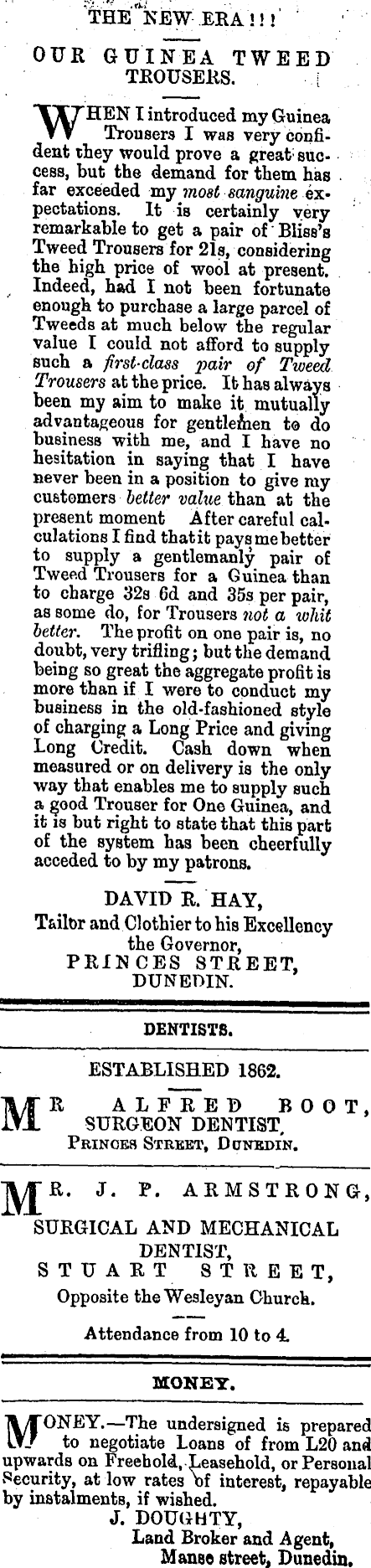 THE NEW ERA!!!

OUR GUINEA TWEED TROUSERS.

WHEN I introduced my Guinea Trousers I was very confident they would prove a great success, but the demand for them has far exceeded my most sanguine expectations. It is certainly very remarkable to get a pair of Bliss's Tweed Trousers for 21s, considering the high price of wool at present. Indeed, had I not been fortunate enough to purchase a large parcel of Tweeds at much below the regular value I could not afford to supply such a first-class pair of Tweed Trousers at the price. It has always been my aim to make it mutually advantageous for gentlemen to do business with me, and I have no hesitation in saying that I have never been in a position to give my customers better value than at the present moment After careful calculations I find that it pays me better to supply a gentlemanly pair of Tweed Trousers for a Guinea than to charge 32s 6d and 35s per pair, as some do, for Trousers not a whit better. The profit on one pair is, no doubt, very trifling; but the demand being so great the aggregate profit is more than if I were to conduct my business in the old-fashioned style of charging a Long Price and giving Long Credit. Cash down when measured or on delivery is the only way that enables me to supply such a good Trouser for One Guinea, and it is but right to state that this part of the system has been cheerfully acceded to by my patrons.

DAVID R. HAY,
Tailor and Clothier to his Excellency the Governor,
PRINCES STREET,
DUNEDIN.

DENTISTS.

ESTABLISHED 1862.

MR ALFRED BOOT,
SURGEON DENTIST,
PRINCES STREET, DUNEDIN.

MR. J. P. ARMSTRONG,
SURGICAL AND MECHANICAL DENTIST,
STUART STREET,
Opposite the Wesleyan Church.

Attendance from 10 to 4.

MONEY.

MONEY.—The undersigned is prepared to negotiate Loans of from L20 and upwards on Freehold, Leasehold, or Personal Security, at low rates of interest, repayable by instalments, if wished.
J. DOUGHTY,
Land Broker and Agent,
Manse street, Dunedin.